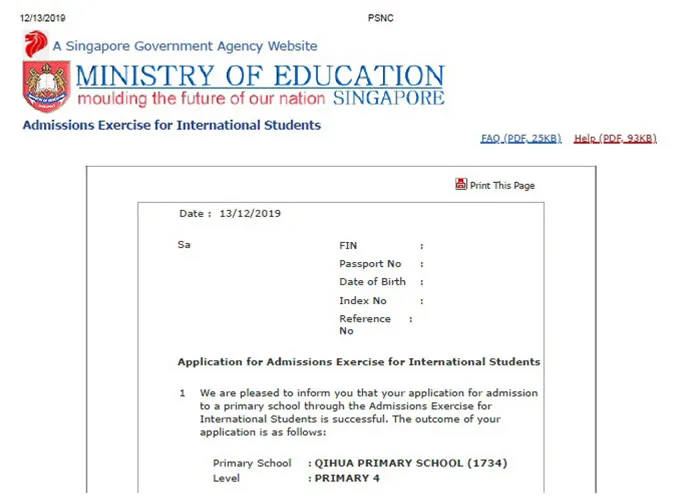 12/13/2019 PSNC

A Singapore Government Agency Website

MINISTRY OF EDUCATION
moulding the future of our nation SINGAPORE

Admissions Exercise for International Students

FAQ (PDF, 25KB) Help (PDF, 93KB)

Print This Page

Date : 13/12/2019

Sa

FIN :
Passport No :
Date of Birth :
Index No :
Reference No :

Application for Admissions Exercise for International Students

1 We are pleased to inform you that your application for admission to a primary school through the Admissions Exercise for International Students is successful. The outcome of your application is as follows:

Primary School : QIHUA PRIMARY SCHOOL (1734)
Level : PRIMARY 4